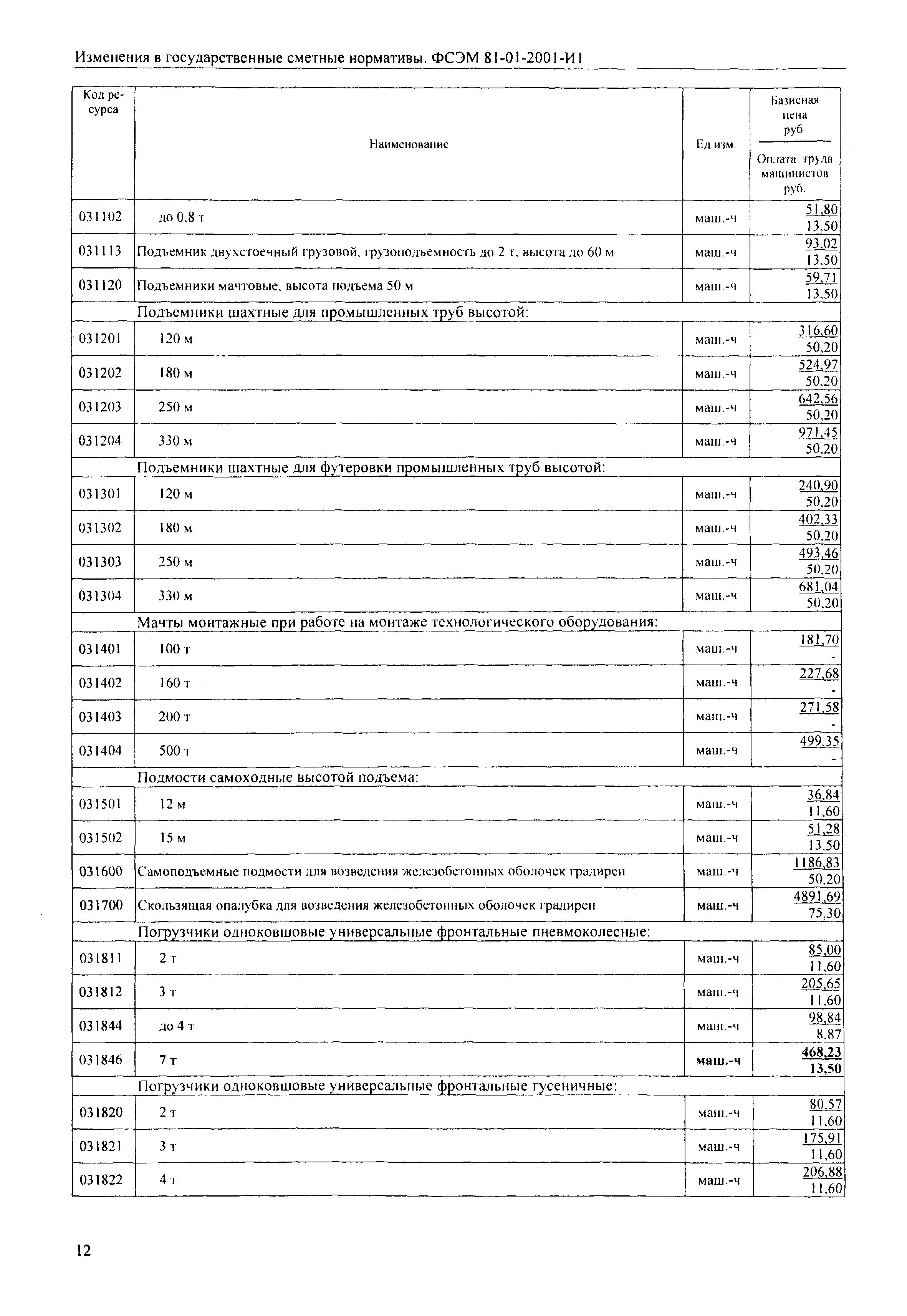 Изменения в государственные сметные нормативы. ФСЭМ 81-01-2001-И1

| Код ресурса | Наименование | Ед.изм. | Базисная цена руб / Оплата труда машинистов руб. |
|---|---|---|---|
| 031102 | до 0,8 т | маш.-ч | 51,80 / 13,50 |
| 031113 | Подъемник двухстоечный грузовой, грузоподъемность до 2 т, высота до 60 м | маш.-ч | 93,02 / 13,50 |
| 031120 | Подъемники мачтовые, высота подъема 50 м | маш.-ч | 59,71 / 13,50 |
| | Подъемники шахтные для промышленных труб высотой: | | |
| 031201 | 120 м | маш.-ч | 316,60 / 50,20 |
| 031202 | 180 м | маш.-ч | 524,97 / 50,20 |
| 031203 | 250 м | маш.-ч | 642,56 / 50,20 |
| 031204 | 330 м | маш.-ч | 971,45 / 50,20 |
| | Подъемники шахтные для футеровки промышленных труб высотой: | | |
| 031301 | 120 м | маш.-ч | 240,90 / 50,20 |
| 031302 | 180 м | маш.-ч | 402,33 / 50,20 |
| 031303 | 250 м | маш.-ч | 493,46 / 50,20 |
| 031304 | 330 м | маш.-ч | 681,04 / 50,20 |
| | Мачты монтажные при работе на монтаже технологического оборудования: | | |
| 031401 | 100 т | маш.-ч | 181,70 / - |
| 031402 | 160 т | маш.-ч | 227,68 / - |
| 031403 | 200 т | маш.-ч | 271,58 / - |
| 031404 | 500 т | маш.-ч | 499,35 / - |
| | Подмости самоходные высотой подъема: | | |
| 031501 | 12 м | маш.-ч | 36,84 / 11,60 |
| 031502 | 15 м | маш.-ч | 51,28 / 13,50 |
| 031600 | Самоподъемные подмости для возведения железобетонных оболочек градирен | маш.-ч | 1186,83 / 50,20 |
| 031700 | Скользящая опалубка для возведения железобетонных оболочек градирен | маш.-ч | 4891,69 / 75,30 |
| | Погрузчики одноковшовые универсальные фронтальные пневмоколесные: | | |
| 031811 | 2 т | маш.-ч | 85,00 / 11,60 |
| 031812 | 3 т | маш.-ч | 205,65 / 11,60 |
| 031844 | до 4 т | маш.-ч | 98,84 / 8,87 |
| 031846 | 7 т | маш.-ч | 468,23 / 13,50 |
| | Погрузчики одноковшовые универсальные фронтальные гусеничные: | | |
| 031820 | 2 т | маш.-ч | 80,57 / 11,60 |
| 031821 | 3 т | маш.-ч | 175,91 / 11,60 |
| 031822 | 4 т | маш.-ч | 206,88 / 11,60 |

12